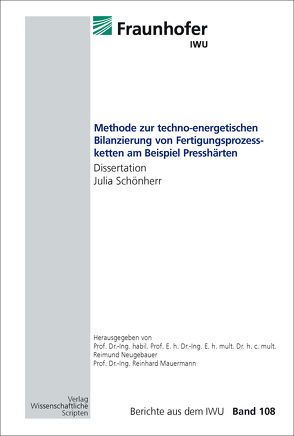 Fraunhofer
IWU

Methode zur techno-energetischen Bilanzierung von Fertigungsprozessketten am Beispiel Presshärten

Dissertation
Julia Schönherr

Herausgegeben von
Prof. Dr.-Ing. habil. Prof. E. h. Dr.-Ing. E. h. mult. Dr. h. c. mult. Reimund Neugebauer
Prof. Dr.-Ing. Reinhard Mauermann

Verlag
Wissenschaftliche
Scripten

Berichte aus dem IWU Band 108